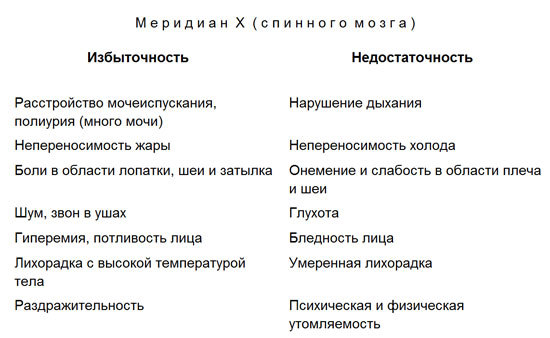 Меридиан X (спинного мозга)

| Избыточность | Недостаточность |
|---|---|
| Расстройство мочеиспускания, полиурия (много мочи) | Нарушение дыхания |
| Непереносимость жары | Непереносимость холода |
| Боли в области лопатки, шеи и затылка | Онемение и слабость в области плеча и шеи |
| Шум, звон в ушах | Глухота |
| Гиперемия, потливость лица | Бледность лица |
| Лихорадка с высокой температурой тела | Умеренная лихорадка |
| Раздражительность | Психическая и физическая утомляемость |